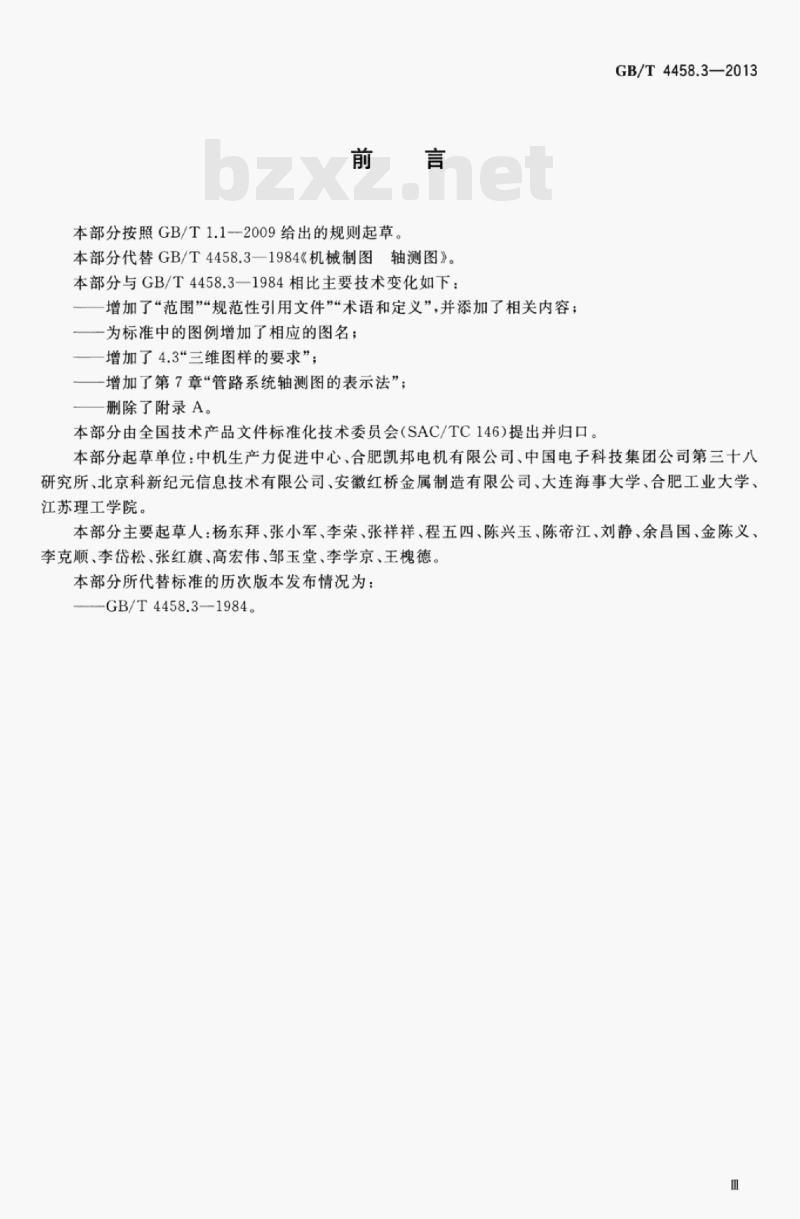 GB/T 4458.3—2013

bzxz.net

前　言

本部分按照 GB/T 1.1—2009 给出的规则起草。

本部分代替 GB/T 4458.3—1984《机械制图　轴测图》。

本部分与 GB/T 4458.3—1984 相比主要技术变化如下：

——增加了“范围”“规范性引用文件”“术语和定义”，并添加了相关内容；

——为标准中的图例增加了相应的图名；

——增加了 4.3“三维图样的要求”；

——增加了第 7 章“管路系统轴测图的表示法”；

——删除了附录 A。

本部分由全国技术产品文件标准化技术委员会(SAC/TC 146)提出并归口。

本部分起草单位：中机生产力促进中心、合肥凯邦电机有限公司、中国电子科技集团公司第三十八研究所、北京科新纪元信息技术有限公司、安徽红桥金属制造有限公司、大连海事大学、合肥工业大学、江苏理工学院。

本部分主要起草人：杨东拜、张小军、李荣、张祥祥、程五四、陈兴玉、陈帝江、刘静、余昌国、金陈义、李克顺、李岱松、张红旗、高宏伟、邹玉堂、李学京、王槐德。

本部分所代替标准的历次版本发布情况为：

——GB/T 4458.3—1984。

Ⅲ